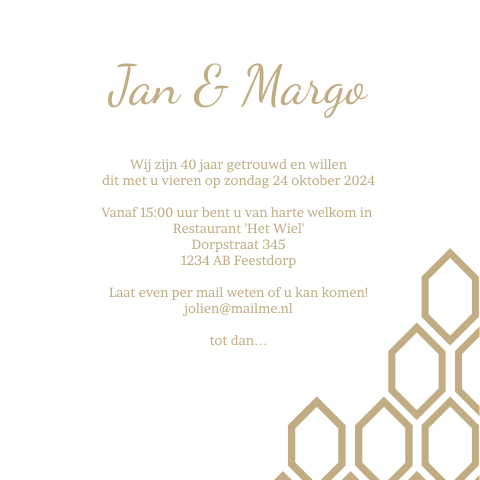 Jan & Margo

Wij zijn 40 jaar getrouwd en willen dit met u vieren op zondag 24 oktober 2024

Vanaf 15:00 uur bent u van harte welkom in Restaurant 'Het Wiel' Dorpstraat 345 1234 AB Feestdorp

Laat even per mail weten of u kan komen! jolien@mailme.nl

tot dan...